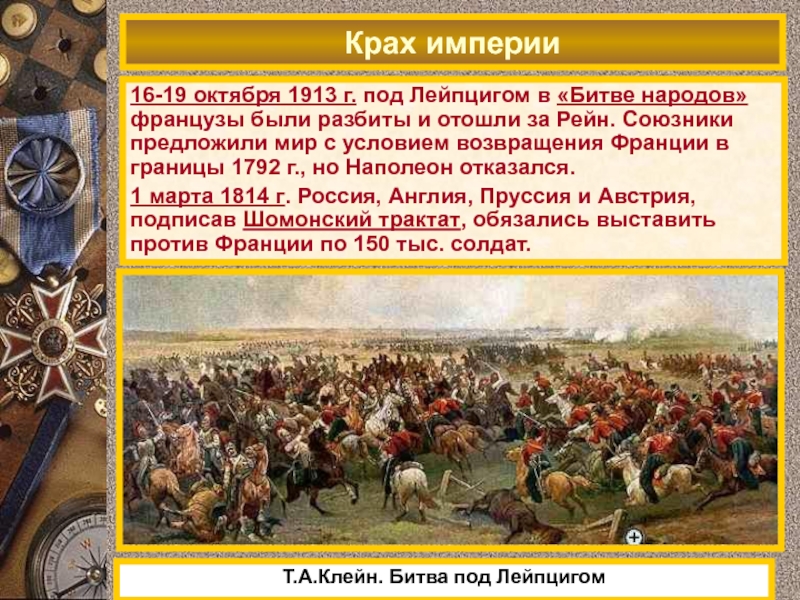 Крах империи

16-19 октября 1913 г. под Лейпцигом в «Битве народов» французы были разбиты и отошли за Рейн. Союзники предложили мир с условием возвращения Франции в границы 1792 г., но Наполеон отказался.

1 марта 1814 г. Россия, Англия, Пруссия и Австрия, подписав Шомонский трактат, обязались выставить против Франции по 150 тыс. солдат.

Т.А.Клейн. Битва под Лейпцигом